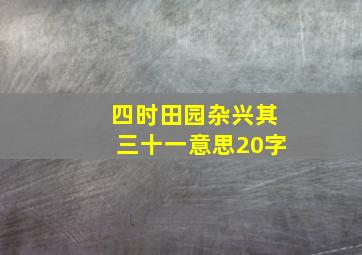 四时田园杂兴其三十一意思20字